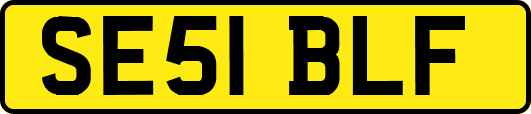 SE51 BLF